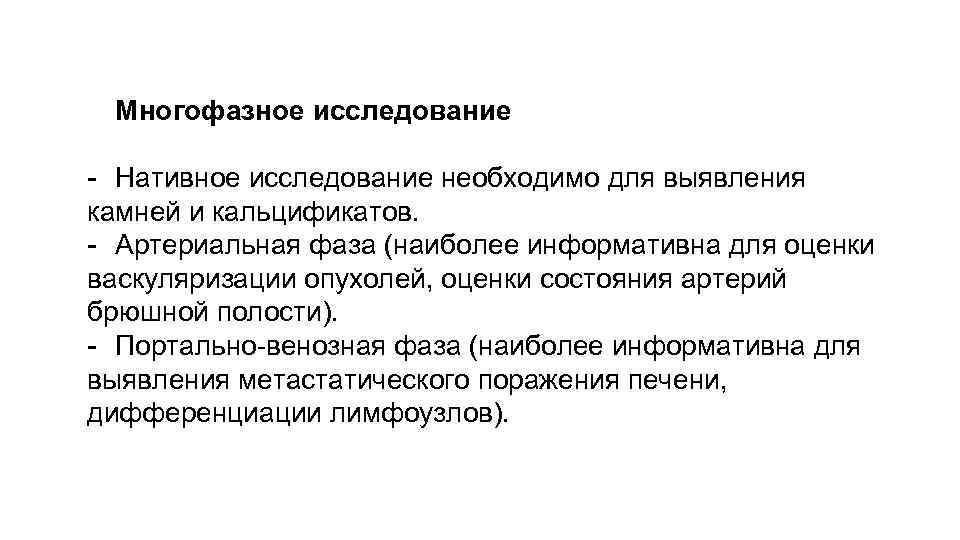 Многофазное исследование

- Нативное исследование необходимо для выявления камней и кальцификатов.
- Артериальная фаза (наиболее информативна для оценки васкуляризации опухолей, оценки состояния артерий брюшной полости).
- Портально-венозная фаза (наиболее информативна для выявления метастатического поражения печени, дифференциации лимфоузлов).